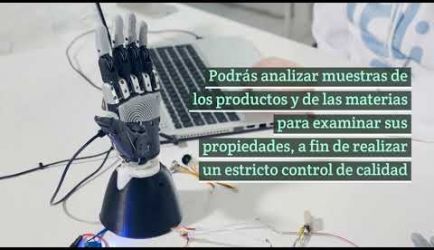 Podrás analizar muestras de los productos y de las materias para examinar sus propiedades, a fin de realizar un estricto control de calidad